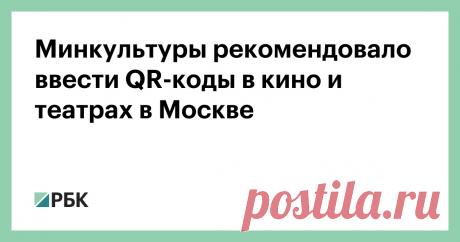 Минкультуры рекомендовало ввести QR-коды в кино и театрах в Москве

РБК

postila.ru